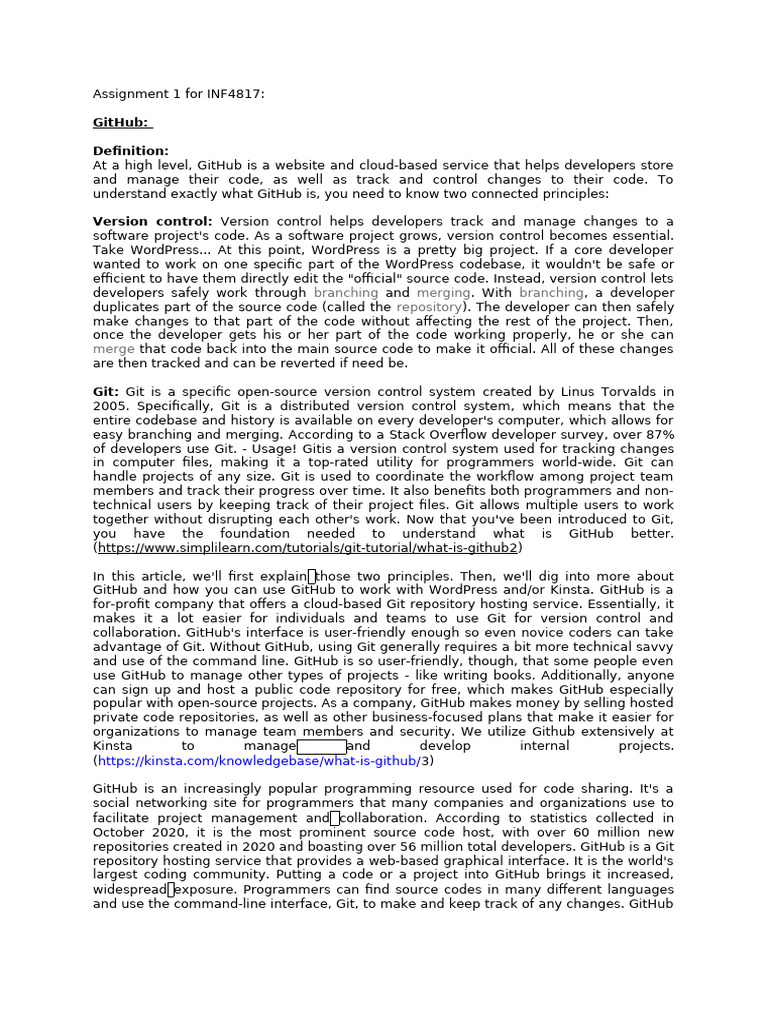 Assignment 1 for INF4817:

GitHub:

Definition:
At a high level, GitHub is a website and cloud-based service that helps developers store and manage their code, as well as track and control changes to their code. To understand exactly what GitHub is, you need to know two connected principles:

Version control: Version control helps developers track and manage changes to a software project's code. As a software project grows, version control becomes essential. Take WordPress... At this point, WordPress is a pretty big project. If a core developer wanted to work on one specific part of the WordPress codebase, it wouldn't be safe or efficient to have them directly edit the "official" source code. Instead, version control lets developers safely work through branching and merging. With branching, a developer duplicates part of the source code (called the repository). The developer can then safely make changes to that part of the code without affecting the rest of the project. Then, once the developer gets his or her part of the code working properly, he or she can merge that code back into the main source code to make it official. All of these changes are then tracked and can be reverted if need be.

Git: Git is a specific open-source version control system created by Linus Torvalds in 2005. Specifically, Git is a distributed version control system, which means that the entire codebase and history is available on every developer's computer, which allows for easy branching and merging. According to a Stack Overflow developer survey, over 87% of developers use Git. - Usage! Gitis a version control system used for tracking changes in computer files, making it a top-rated utility for programmers world-wide. Git can handle projects of any size. Git is used to coordinate the workflow among project team members and track their progress over time. It also benefits both programmers and non-technical users by keeping track of their project files. Git allows multiple users to work together without disrupting each other's work. Now that you've been introduced to Git, you have the foundation needed to understand what is GitHub better. (https://www.simplilearn.com/tutorials/git-tutorial/what-is-github2)

In this article, we'll first explain those two principles. Then, we'll dig into more about GitHub and how you can use GitHub to work with WordPress and/or Kinsta. GitHub is a for-profit company that offers a cloud-based Git repository hosting service. Essentially, it makes it a lot easier for individuals and teams to use Git for version control and collaboration. GitHub's interface is user-friendly enough so even novice coders can take advantage of Git. Without GitHub, using Git generally requires a bit more technical savvy and use of the command line. GitHub is so user-friendly, though, that some people even use GitHub to manage other types of projects - like writing books. Additionally, anyone can sign up and host a public code repository for free, which makes GitHub especially popular with open-source projects. As a company, GitHub makes money by selling hosted private code repositories, as well as other business-focused plans that make it easier for organizations to manage team members and security. We utilize Github extensively at Kinsta to manage and develop internal projects. (https://kinsta.com/knowledgebase/what-is-github/3)

GitHub is an increasingly popular programming resource used for code sharing. It's a social networking site for programmers that many companies and organizations use to facilitate project management and collaboration. According to statistics collected in October 2020, it is the most prominent source code host, with over 60 million new repositories created in 2020 and boasting over 56 million total developers. GitHub is a Git repository hosting service that provides a web-based graphical interface. It is the world's largest coding community. Putting a code or a project into GitHub brings it increased, widespread exposure. Programmers can find source codes in many different languages and use the command-line interface, Git, to make and keep track of any changes. GitHub